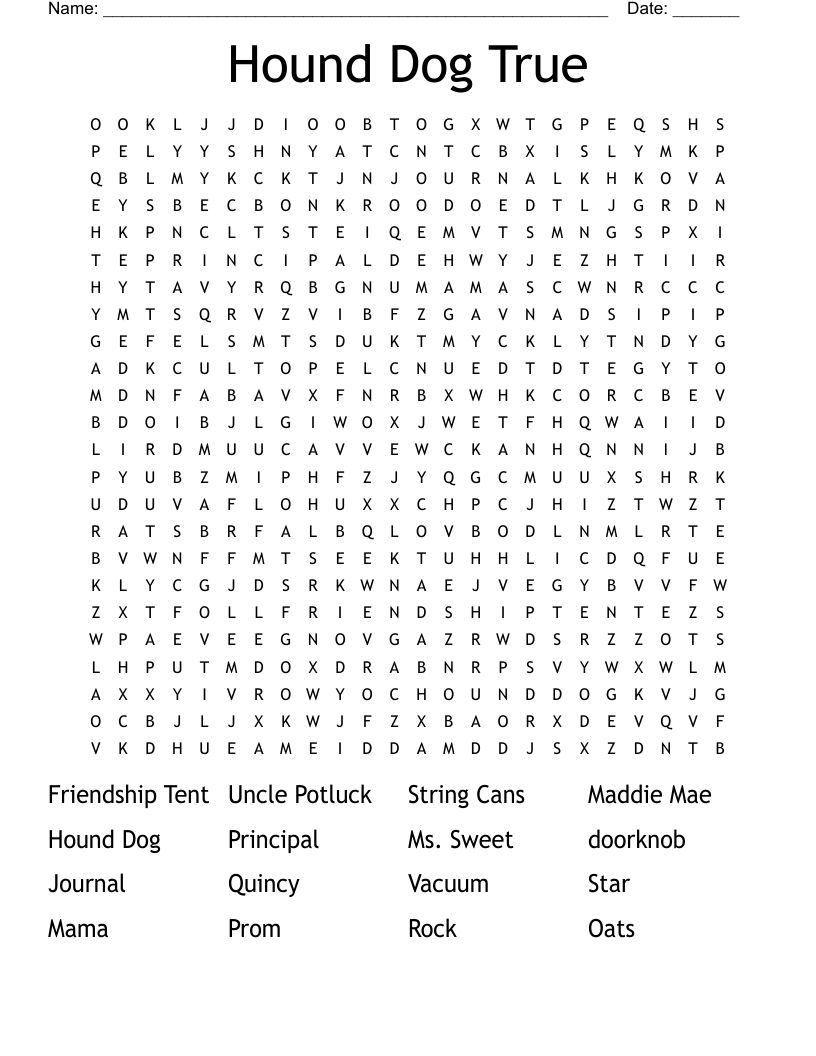 Name: ______________________________________________________ Date: _______

Hound Dog True

O O K L J J D I O O B T O G X W T G P E Q S H S
P E L Y Y S H N Y A T C N T C B X I S L Y M K P
Q B L M Y K C K T J N J O U R N A L K H K O V A
E Y S B E C B O N K R O O D O E D T L J G R D N
H K P N C L T S T E I Q E M V T S M N G S P X I
T E P R I N C I P A L D E H W Y J E Z H T I I R
H Y T A V Y R Q B G N U M A M A S C W N R C C C
Y M T S Q R V Z V I B F Z G A V N A D S I P I P
G E F E L S M T S D U K T M Y C K L Y T N D Y G
A D K C U L T O P E L C N U E D T D T E G Y T O
M D N F A B A V X F N R B X W H K C O R C B E V
B D O I B J L G I W O X J W E T F H Q W A I I D
L I R D M U U C A V V E W C K A N H Q N N I J B
P Y U B Z M I P H F Z J Y Q G C M U U X S H R K
U D U V A F L O H U X X C H P C J H I Z T W Z T
R A T S B R F A L B Q L O V B O D L N M L R T E
B V W N F F M T S E E K T U H H L I C D Q F U E
K L Y C G J D S R K W N A E J V E G Y B V V F W
Z X T F O L L F R I E N D S H I P T E N T E Z S
W P A E V E E G N O V G A Z R W D S R Z Z O T S
L H P U T M D O X D R A B N R P S V Y W X W L M
A X X Y I V R O W Y O C H O U N D D O G K V J G
O C B J L J X K W J F Z X B A O R X D E V Q V F
V K D H U E A M E I D D A M D D J S X Z D N T B

Friendship Tent
Hound Dog
Journal
Mama

Uncle Potluck
Principal
Quincy
Prom

String Cans
Ms. Sweet
Vacuum
Rock

Maddie Mae
doorknob
Star
Oats